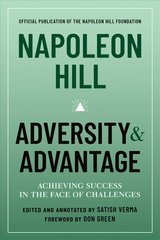 OFFICIAL PUBLICATION OF THE NAPOLEON HILL FOUNDATION

NAPOLEON HILL

ADVERSITY & ADVANTAGE

ACHIEVING SUCCESS IN THE FACE OF CHALLENGES

EDITED AND ANNOTATED BY SATISH VERMA
FOREWORD BY DON GREEN